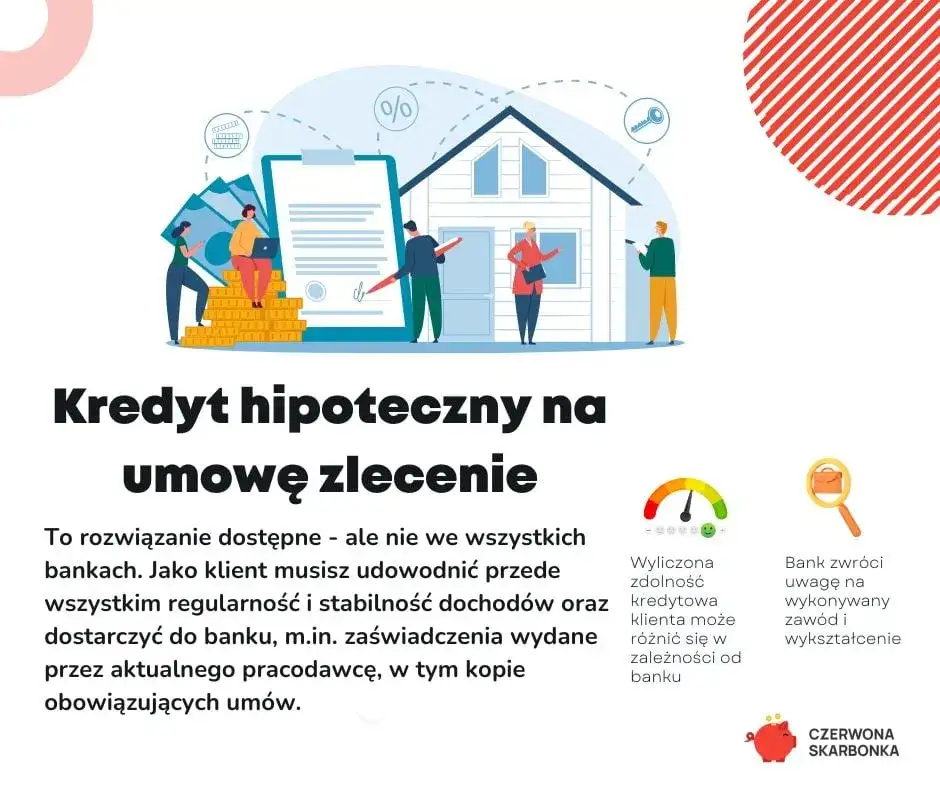 %

Kredyt hipoteczny na umowę zlecenie

To rozwiązanie dostępne - ale nie we wszystkich bankach. Jako klient musisz udowodnić przede wszystkim regularność i stabilność dochodów oraz dostarczyć do banku, m.in. zaświadczenia wydane przez aktualnego pracodawcę, w tym kopie obowiązujących umów.

Wyliczona zdolność kredytowa klienta może różnić się w zależności od banku

Bank zwróci uwagę na wykonywany zawód i wykształcenie

CZERWONA SKARBONKA